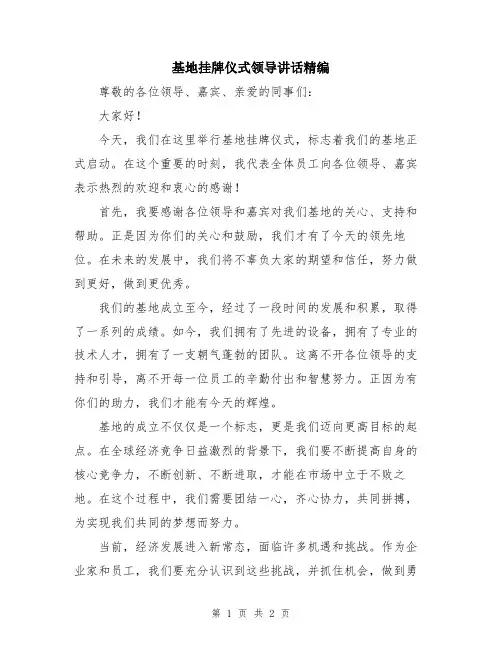 基地挂牌仪式领导讲话精编

尊敬的各位领导、嘉宾、亲爱的同事们：

大家好！

今天，我们在这里举行基地挂牌仪式，标志着我们的基地正式启动。在这个重要的时刻，我代表全体员工向各位领导、嘉宾表示热烈的欢迎和衷心的感谢！

首先，我要感谢各位领导和嘉宾对我们基地的关心、支持和帮助。正是因为你们的关心和鼓励，我们才有了今天的领先地位。在未来的发展中，我们将不辜负大家的期望和信任，努力做到更好，做到更优秀。

我们的基地成立至今，经过了一段时间的发展和积累，取得了一系列的成绩。如今，我们拥有了先进的设备，拥有了专业的技术人才，拥有了一支朝气蓬勃的团队。这离不开各位领导的支持和引导，离不开每一位员工的辛勤付出和智慧努力。正因为有你们的助力，我们才能有今天的辉煌。

基地的成立不仅仅是一个标志，更是我们迈向更高目标的起点。在全球经济竞争日益激烈的背景下，我们要不断提高自身的核心竞争力，不断创新、不断进取，才能在市场中立于不败之地。在这个过程中，我们需要团结一心，齐心协力，共同拼搏，为实现我们共同的梦想而努力。

当前，经济发展进入新常态，面临许多机遇和挑战。作为企业家和员工，我们要充分认识到这些挑战，并抓住机会，做到勇

第 1 页 共 2 页